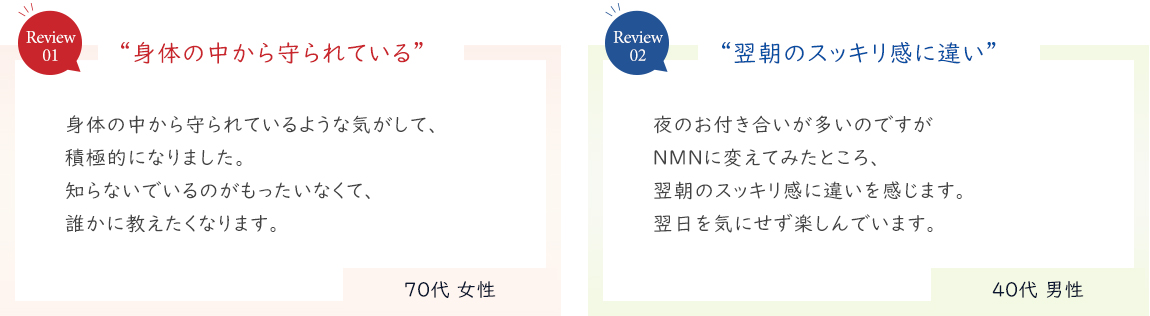 Review
01

“身体の中から守られている”

身体の中から守られているような気がして、
積極的になりました。
知らないでいるのがもったいなくて、
誰かに教えたくなります。

70代 女性

Review
02

“翌朝のスッキリ感に違い”

夜のお付き合いが多いのですが
NMNに変えてみたところ、
翌朝のスッキリ感に違いを感じます。
翌日を気にせず楽しんでいます。

40代 男性